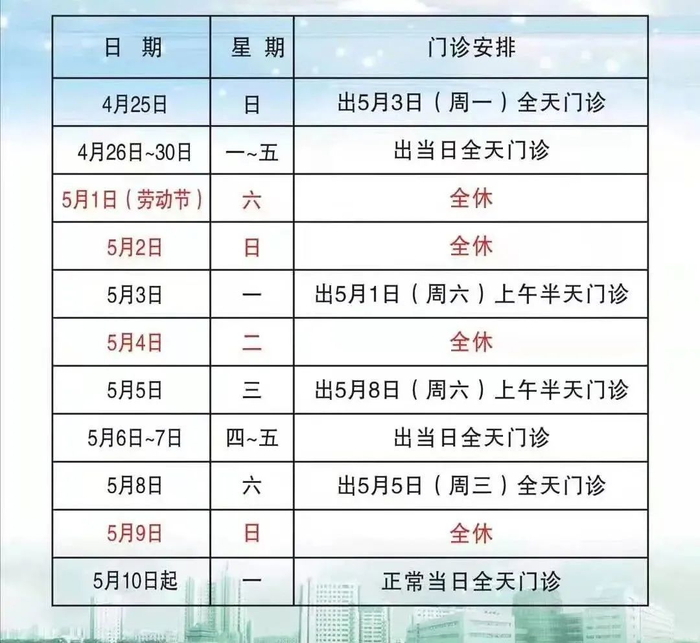 | 日 期 | 星 期 | 门诊安排 |
|---|---|---|
| 4月25日 | 日 | 出5月3日（周一）全天门诊 |
| 4月26日~30日 | 一~五 | 出当日全天门诊 |
| 5月1日（劳动节） | 六 | 全休 |
| 5月2日 | 日 | 全休 |
| 5月3日 | 一 | 出5月1日（周六）上午半天门诊 |
| 5月4日 | 二 | 全休 |
| 5月5日 | 三 | 出5月8日（周六）上午半天门诊 |
| 5月6日~7日 | 四~五 | 出当日全天门诊 |
| 5月8日 | 六 | 出5月5日（周三）全天门诊 |
| 5月9日 | 日 | 全休 |
| 5月10日起 | 一 | 正常当日全天门诊 |